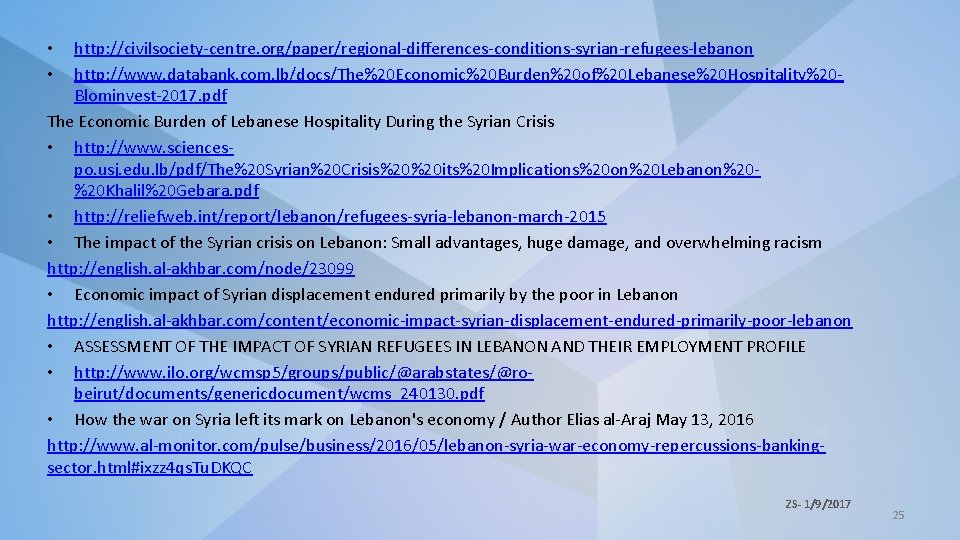 • http://civilsociety-centre.org/paper/regional-differences-conditions-syrian-refugees-lebanon
• http://www.databank.com.lb/docs/The%20Economic%20Burden%20of%20Lebanese%20Hospitality%20-Blominvest-2017.pdf
The Economic Burden of Lebanese Hospitality During the Syrian Crisis
• http://www.sciences-po.usj.edu.lb/pdf/The%20Syrian%20Crisis%20%20its%20Implications%20on%20Lebanon%20-%20Khalil%20Gebara.pdf
• http://reliefweb.int/report/lebanon/refugees-syria-lebanon-march-2015
• The impact of the Syrian crisis on Lebanon: Small advantages, huge damage, and overwhelming racism
http://english.al-akhbar.com/node/23099
• Economic impact of Syrian displacement endured primarily by the poor in Lebanon
http://english.al-akhbar.com/content/economic-impact-syrian-displacement-endured-primarily-poor-lebanon
• ASSESSMENT OF THE IMPACT OF SYRIAN REFUGEES IN LEBANON AND THEIR EMPLOYMENT PROFILE
• http://www.ilo.org/wcmsp5/groups/public/@arabstates/@ro-beirut/documents/genericdocument/wcms_240130.pdf
• How the war on Syria left its mark on Lebanon's economy / Author Elias al-Araj May 13, 2016
http://www.al-monitor.com/pulse/business/2016/05/lebanon-syria-war-economy-repercussions-banking-sector.html#ixzz4qsTuDKQC

ZS- 1/9/2017
25